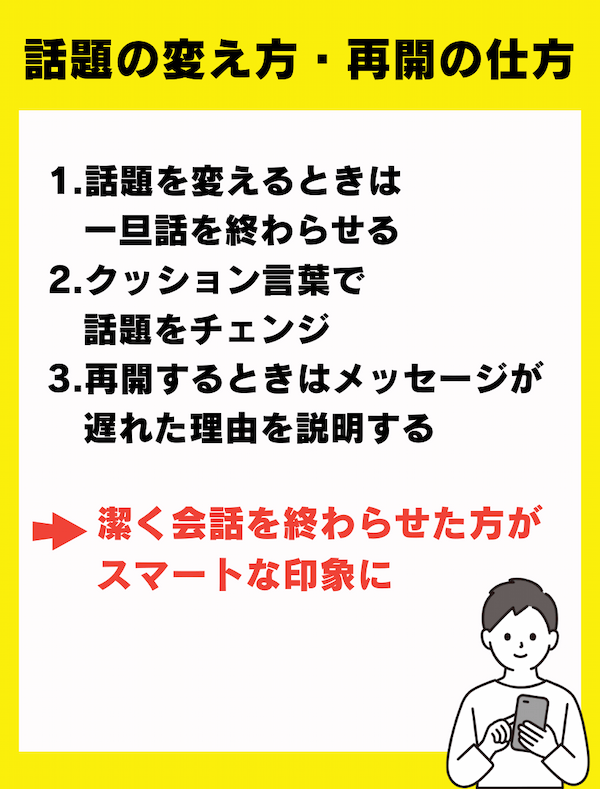 話題の変え方・再開の仕方

1.話題を変えるときは一旦話を終わらせる
2.クッション言葉で話題をチェンジ
3.再開するときはメッセージが遅れた理由を説明する

潔く会話を終わらせた方がスマートな印象に